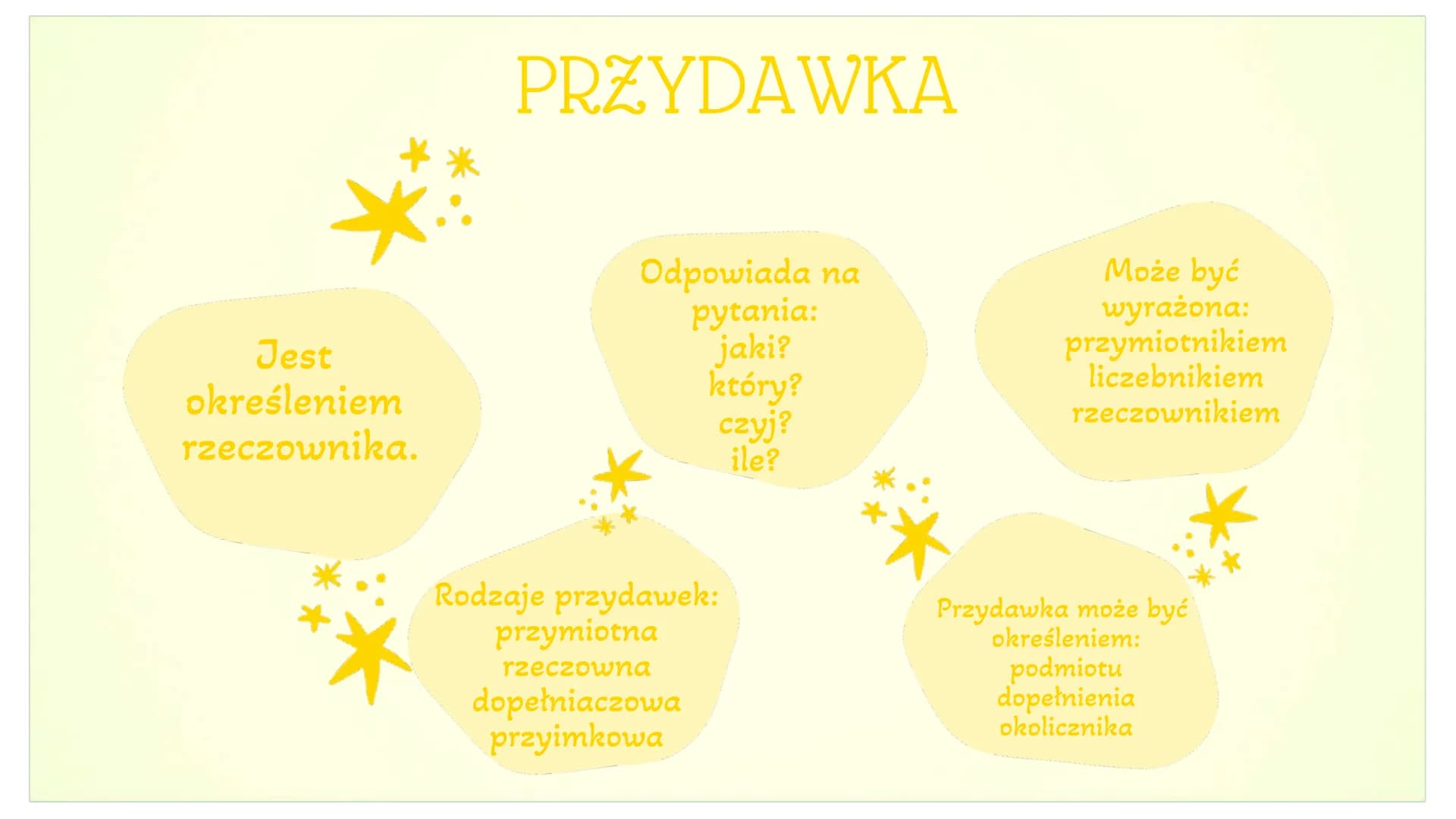 PRZYDAWKA

Jest określeniem rzeczownika.

Odpowiada na pytania:
jaki?
który?
czyj?
ile?

Może być wyrażona:
przymiotnikiem
liczebnikiem
rzeczownikiem

Rodzaje przydawek:
przymiotna
rzeczowna
dopełniaczowa
przyimkowa

Przydawka może być określeniem:
podmiotu
dopełnienia
okolicznika